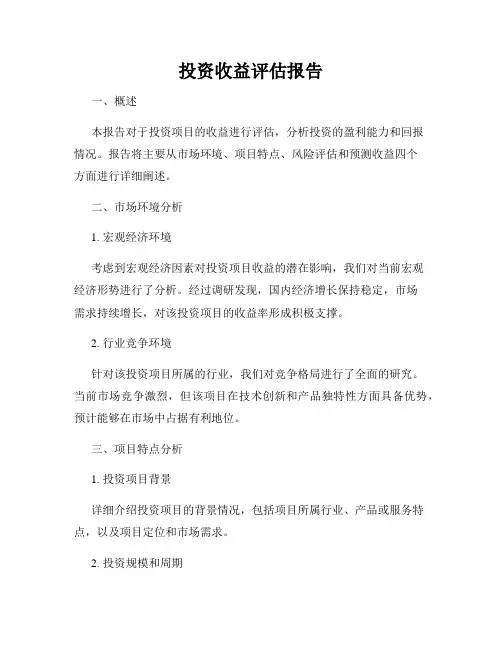 投资收益评估报告

一、概述

本报告对于投资项目的收益进行评估，分析投资的盈利能力和回报情况。报告将主要从市场环境、项目特点、风险评估和预测收益四个方面进行详细阐述。

二、市场环境分析

1. 宏观经济环境

考虑到宏观经济因素对投资项目收益的潜在影响，我们对当前宏观经济形势进行了分析。经过调研发现，国内经济增长保持稳定，市场需求持续增长，对该投资项目的收益率形成积极支撑。

2. 行业竞争环境

针对该投资项目所属的行业，我们对竞争格局进行了全面的研究。当前市场竞争激烈，但该项目在技术创新和产品独特性方面具备优势，预计能够在市场中占据有利地位。

三、项目特点分析

1. 投资项目背景

详细介绍投资项目的背景情况，包括项目所属行业、产品或服务特点，以及项目定位和市场需求。

2. 投资规模和周期